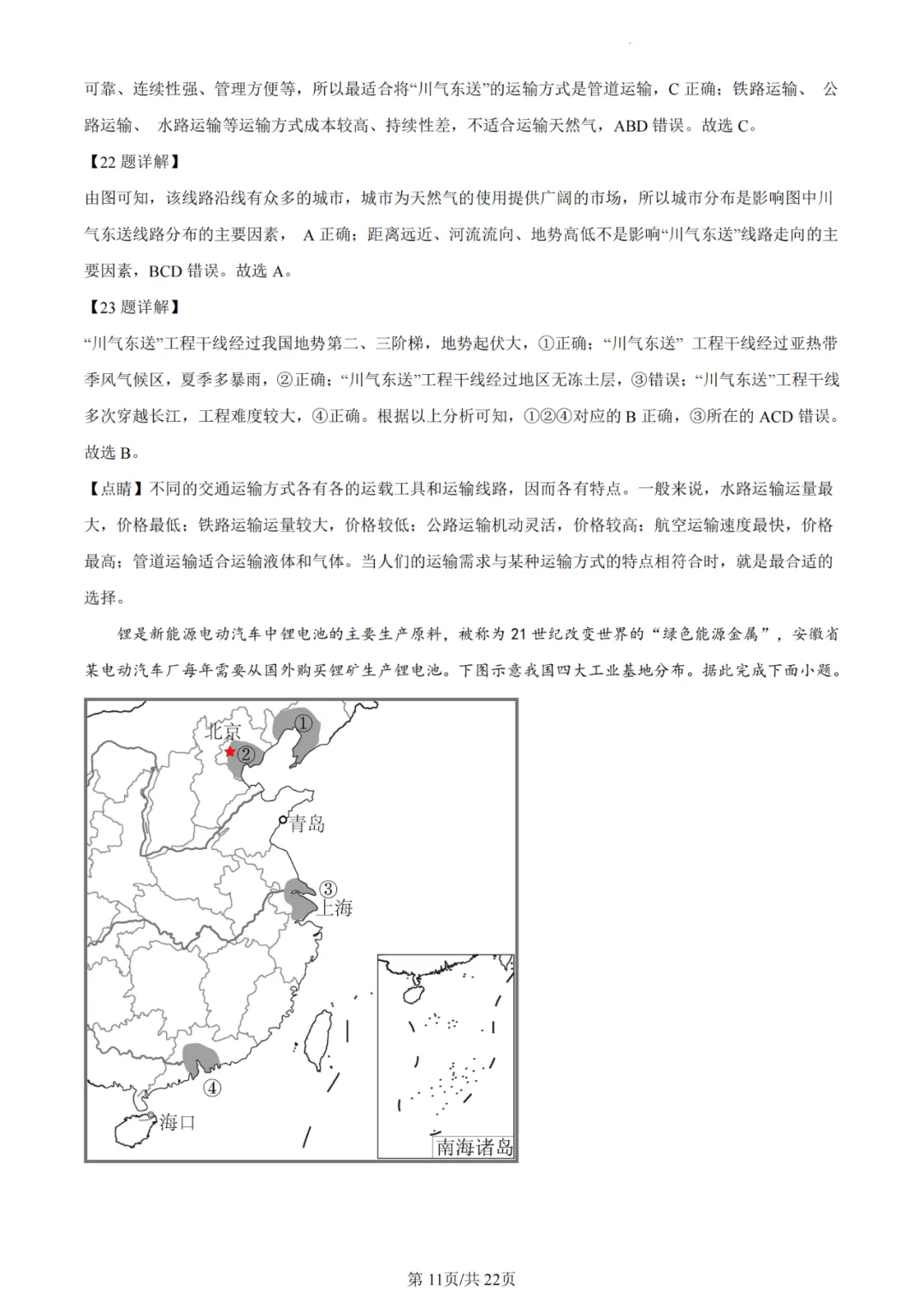 可靠、连续性强、管理方便等，所以最适合将“川气东送”的运输方式是管道运输，C 正确；铁路运输、 公路运输、 水路运输等运输方式成本较高、持续性差，不适合运输天然气，ABD 错误。故选 C。

【22 题详解】

由图可知，该线路沿线有众多的城市，城市为天然气的使用提供广阔的市场，所以城市分布是影响图中川气东送线路分布的主要因素， A 正确；距离远近、河流流向、地势高低不是影响“川气东送”线路走向的主要因素，BCD 错误。故选 A。

【23 题详解】

“川气东送”工程干线经过我国地势第二、三阶梯，地势起伏大，①正确；“川气东送” 工程干线经过亚热带季风气候区，夏季多暴雨，②正确；“川气东送”工程干线经过地区无冻土层，③错误；“川气东送”工程干线多次穿越长江，工程难度较大，④正确。根据以上分析可知，①②④对应的 B 正确，③所在的 ACD 错误。故选 B。

【点睛】不同的交通运输方式各有各的运载工具和运输线路，因而各有特点。一般来说，水路运输运量最大，价格最低；铁路运输运量较大，价格较低；公路运输机动灵活，价格较高；航空运输速度最快，价格最高；管道运输适合运输液体和气体。当人们的运输需求与某种运输方式的特点相符合时，就是最合适的选择。

锂是新能源电动汽车中锂电池的主要生产原料，被称为 21 世纪改变世界的“绿色能源金属”，安徽省某电动汽车厂每年需要从国外购买锂矿生产锂电池。下图示意我国四大工业基地分布。据此完成下面小题。

北京
①
②
青岛
③
上海
④
海口
南海诸岛

第 11页/共 22页